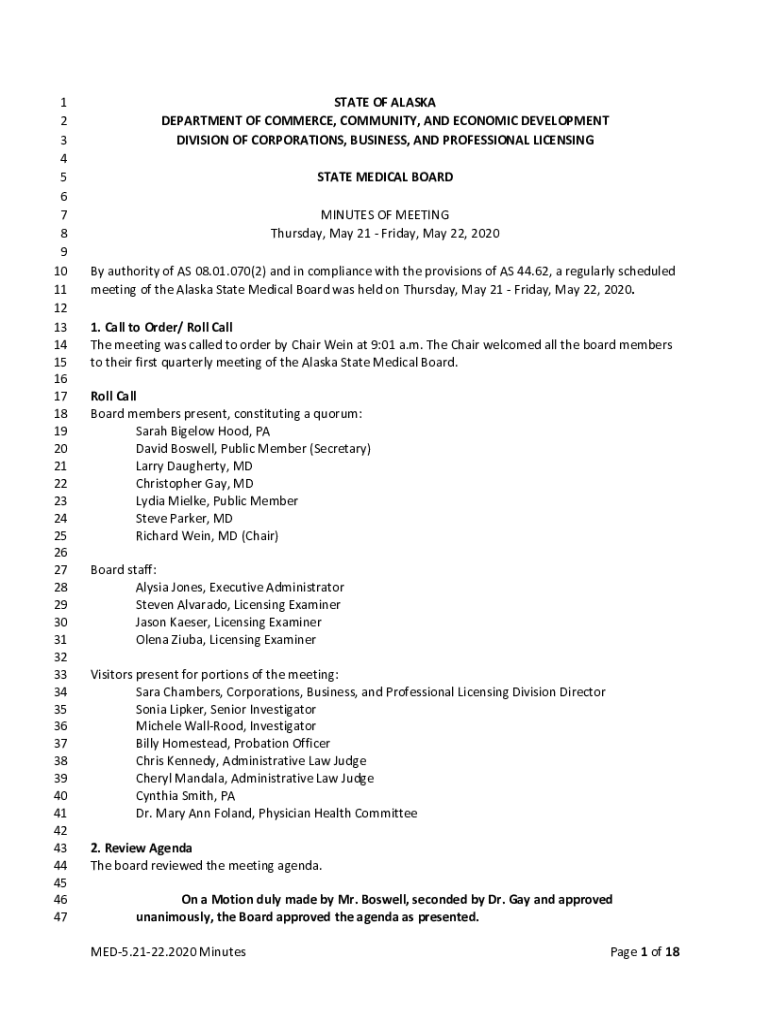 1 STATE OF ALASKA
2 DEPARTMENT OF COMMERCE, COMMUNITY, AND ECONOMIC DEVELOPMENT
3 DIVISION OF CORPORATIONS, BUSINESS, AND PROFESSIONAL LICENSING
4
5 STATE MEDICAL BOARD
6
7 MINUTES OF MEETING
8 Thursday, May 21 - Friday, May 22, 2020
9
10 By authority of AS 08.01.070(2) and in compliance with the provisions of AS 44.62, a regularly scheduled
11 meeting of the Alaska State Medical Board was held on Thursday, May 21 - Friday, May 22, 2020.
12
13 1. Call to Order/ Roll Call
14 The meeting was called to order by Chair Wein at 9:01 a.m. The Chair welcomed all the board members
15 to their first quarterly meeting of the Alaska State Medical Board.
16
17 Roll Call
18 Board members present, constituting a quorum:
19 Sarah Bigelow Hood, PA
20 David Boswell, Public Member (Secretary)
21 Larry Daugherty, MD
22 Christopher Gay, MD
23 Lydia Mielke, Public Member
24 Steve Parker, MD
25 Richard Wein, MD (Chair)
26
27 Board staff:
28 Alysia Jones, Executive Administrator
29 Steven Alvarado, Licensing Examiner
30 Jason Kaeser, Licensing Examiner
31 Olena Ziuba, Licensing Examiner
32
33 Visitors present for portions of the meeting:
34 Sara Chambers, Corporations, Business, and Professional Licensing Division Director
35 Sonia Lipker, Senior Investigator
36 Michele Wall-Rood, Investigator
37 Billy Homestead, Probation Officer
38 Chris Kennedy, Administrative Law Judge
39 Cheryl Mandala, Administrative Law Judge
40 Cynthia Smith, PA
41 Dr. Mary Ann Foland, Physician Health Committee
42
43 2. Review Agenda
44 The board reviewed the meeting agenda.
45
46 On a Motion duly made by Mr. Boswell, seconded by Dr. Gay and approved
47 unanimously, the Board approved the agenda as presented.

MED-5.21-22.2020 Minutes Page 1 of 18